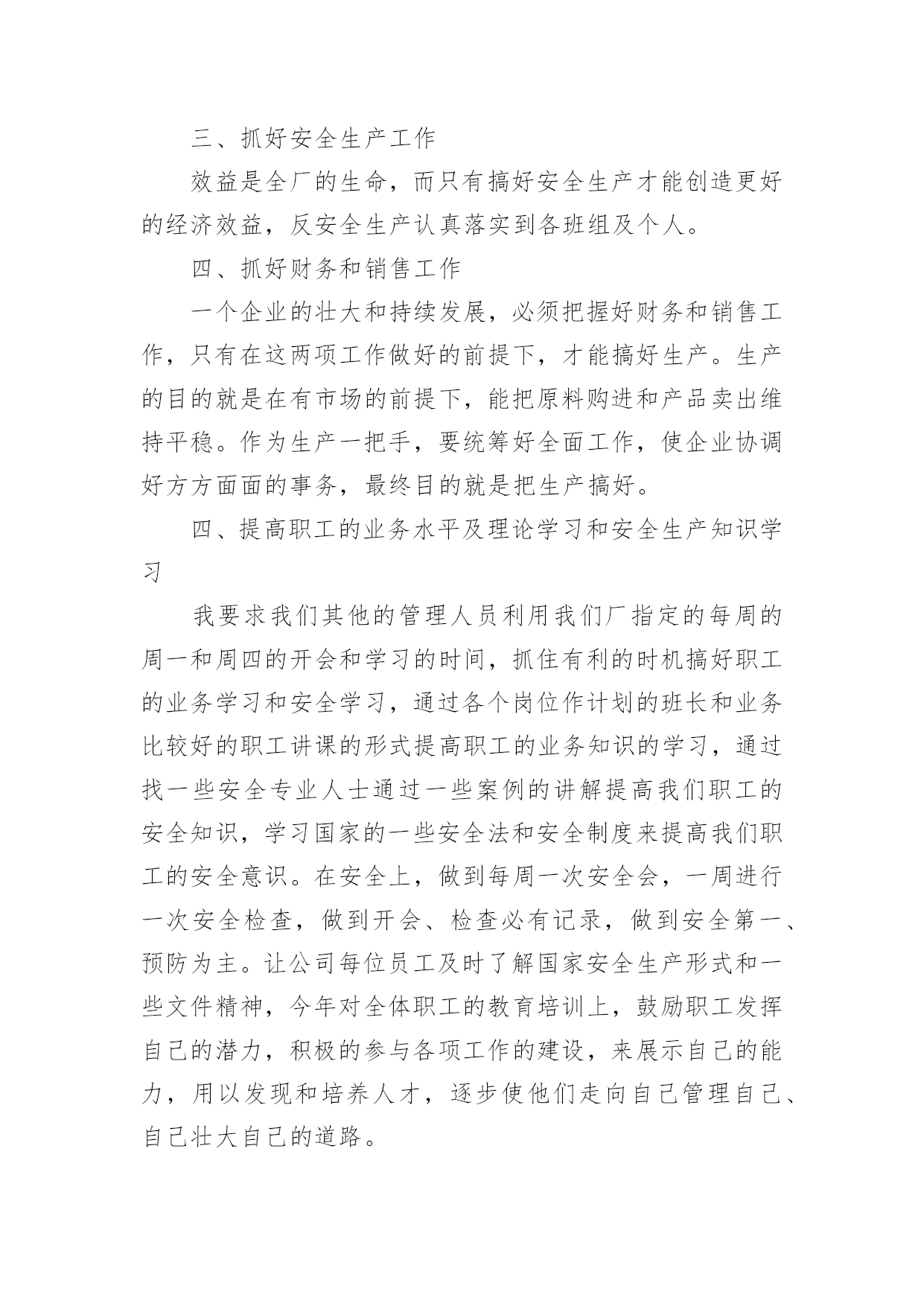 三、抓好安全生产工作

效益是全厂的生命，而只有搞好安全生产才能创造更好的经济效益，反安全生产认真落实到各班组及个人。

四、抓好财务和销售工作

一个企业的壮大和持续发展，必须把握好财务和销售工作，只有在这两项工作做好的前提下，才能搞好生产。生产的目的就是在有市场的前提下，能把原料购进和产品卖出维持平稳。作为生产一把手，要统筹好全面工作，使企业协调好方方面面的事务，最终目的就是把生产搞好。

四、提高职工的业务水平及理论学习和安全生产知识学习

我要求我们其他的管理人员利用我们厂指定的每周的周一和周四的开会和学习的时间，抓住有利的时机搞好职工的业务学习和安全学习，通过各个岗位作计划的班长和业务比较好的职工讲课的形式提高职工的业务知识的学习，通过找一些安全专业人士通过一些案例的讲解提高我们职工的安全知识，学习国家的一些安全法和安全制度来提高我们职工的安全意识。在安全上，做到每周一次安全会，一周进行一次安全检查，做到开会、检查必有记录，做到安全第一、预防为主。让公司每位员工及时了解国家安全生产形式和一些文件精神，今年对全体职工的教育培训上，鼓励职工发挥自己的潜力，积极的参与各项工作的建设，来展示自己的能力，用以发现和培养人才，逐步使他们走向自己管理自己、自己壮大自己的道路。